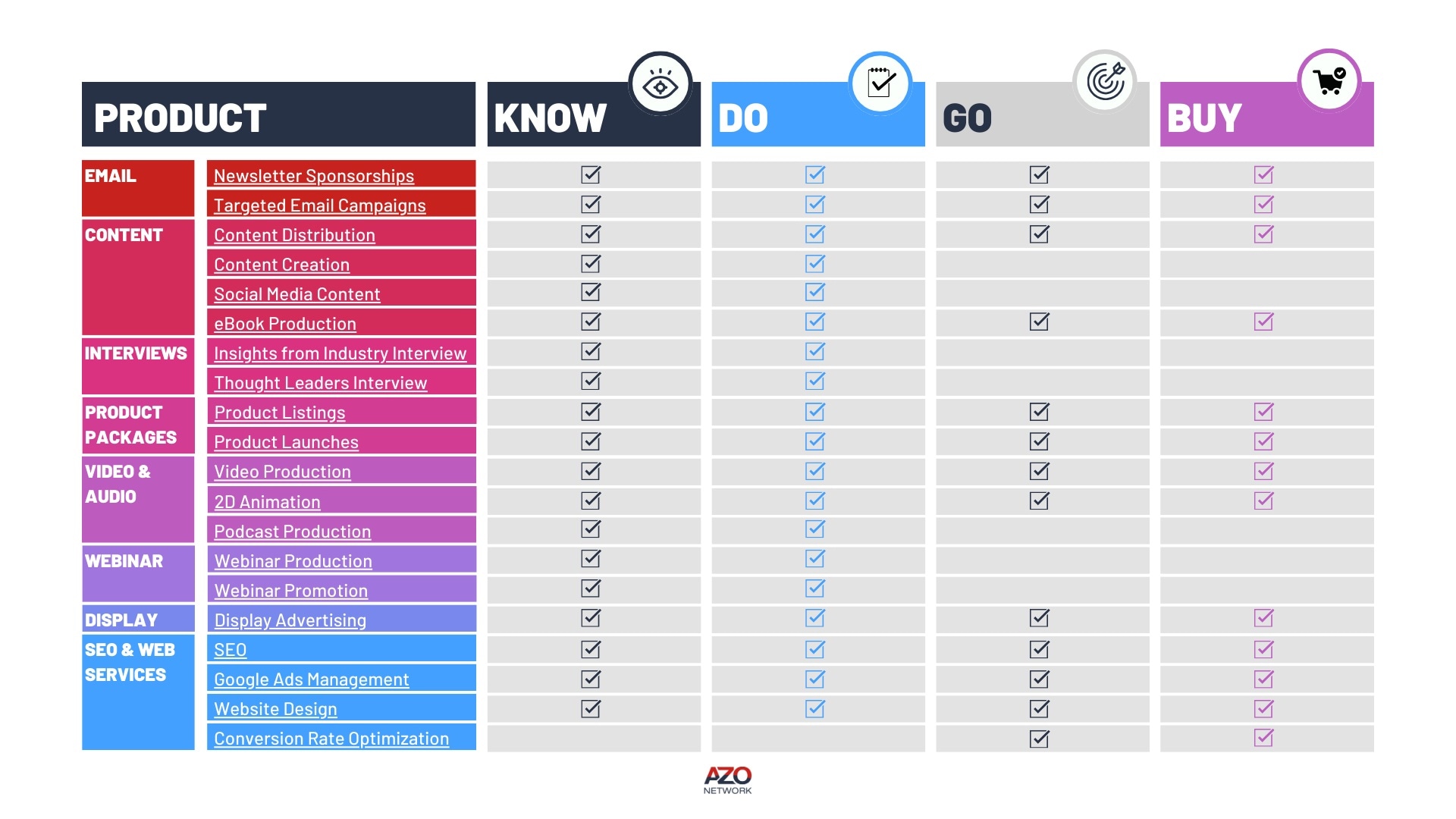 | PRODUCT | | KNOW | DO | GO | BUY |
|---|---|---|---|---|---|
| EMAIL | Newsletter Sponsorships | ☑ | ☑ | ☑ | ☑ |
| | Targeted Email Campaigns | ☑ | ☑ | ☑ | ☑ |
| CONTENT | Content Distribution | ☑ | ☑ | ☑ | ☑ |
| | Content Creation | ☑ | ☑ | | |
| | Social Media Content | ☑ | ☑ | | |
| | eBook Production | ☑ | ☑ | ☑ | ☑ |
| INTERVIEWS | Insights from Industry Interview | ☑ | ☑ | | |
| | Thought Leaders Interview | ☑ | ☑ | | |
| PRODUCT PACKAGES | Product Listings | ☑ | ☑ | ☑ | ☑ |
| | Product Launches | ☑ | ☑ | ☑ | ☑ |
| VIDEO & AUDIO | Video Production | ☑ | ☑ | ☑ | ☑ |
| | 2D Animation | ☑ | ☑ | ☑ | ☑ |
| | Podcast Production | ☑ | ☑ | | |
| WEBINAR | Webinar Production | ☑ | ☑ | | |
| | Webinar Promotion | ☑ | ☑ | | |
| DISPLAY | Display Advertising | ☑ | ☑ | ☑ | ☑ |
| SEO & WEB SERVICES | SEO | ☑ | ☑ | ☑ | ☑ |
| | Google Ads Management | ☑ | ☑ | ☑ | ☑ |
| | Website Design | ☑ | ☑ | ☑ | ☑ |
| | Conversion Rate Optimization | | | ☑ | ☑ |

AZO NETWORK